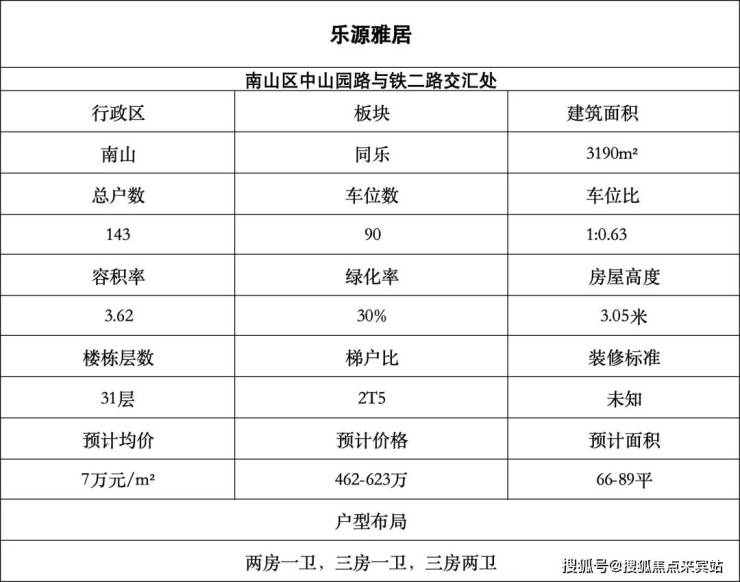 | 乐源雅居 | | |
|---|---|---|
| 南山区中山园路与铁二路交汇处 | | |
| 行政区 | 板块 | 建筑面积 |
| 南山 | 同乐 | 3190m² |
| 总户数 | 车位数 | 车位比 |
| 143 | 90 | 1:0.63 |
| 容积率 | 绿化率 | 房屋高度 |
| 3.62 | 30% | 3.05米 |
| 楼栋层数 | 梯户比 | 装修标准 |
| 31层 | 2T5 | 未知 |
| 预计均价 | 预计价格 | 预计面积 |
| 7万元/m² | 462-623万 | 66-89平 |
| 户型布局 | | |
| 两房一卫，三房一卫，三房两卫 | | |

搜狐号@搜狐焦点来宾站